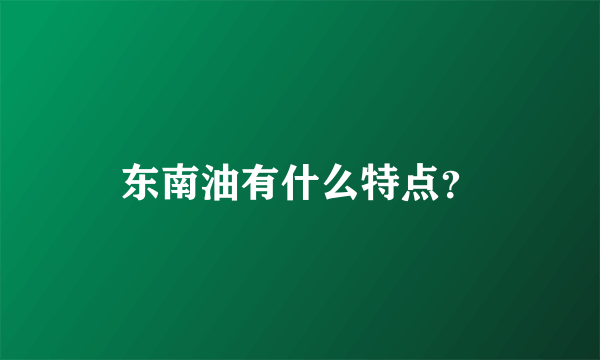 东南油有什么特点?